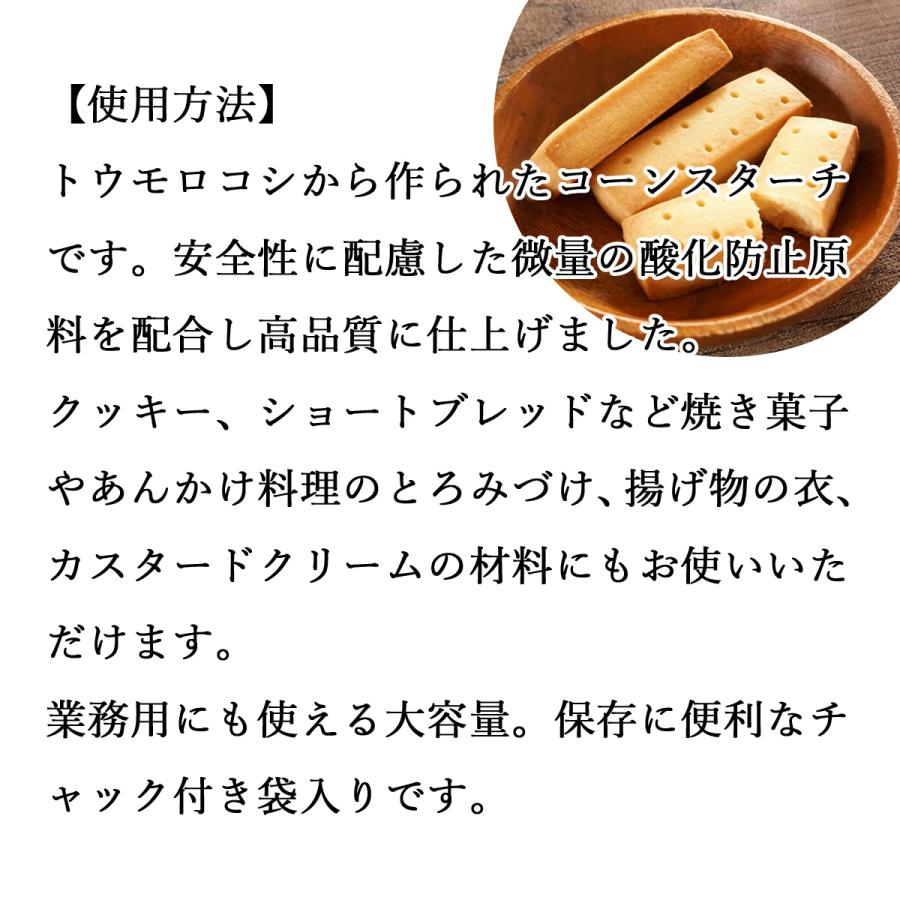 【使用方法】
トウモロコシから作られたコーンスターチです。安全性に配慮した微量の酸化防止原料を配合し高品質に仕上げました。
クッキー、ショートブレッドなど焼き菓子やあんかけ料理のとろみづけ、揚げ物の衣、カスタードクリームの材料にもお使いいただけます。
業務用にも使える大容量。保存に便利なチャック付き袋入りです。